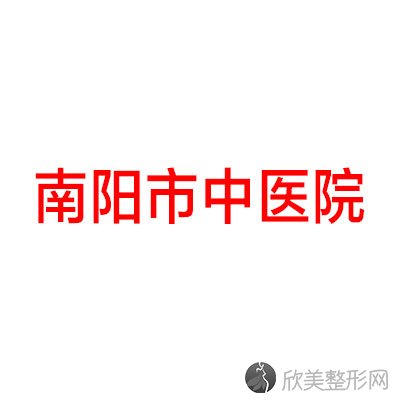 南阳市中医院

欣美整形网